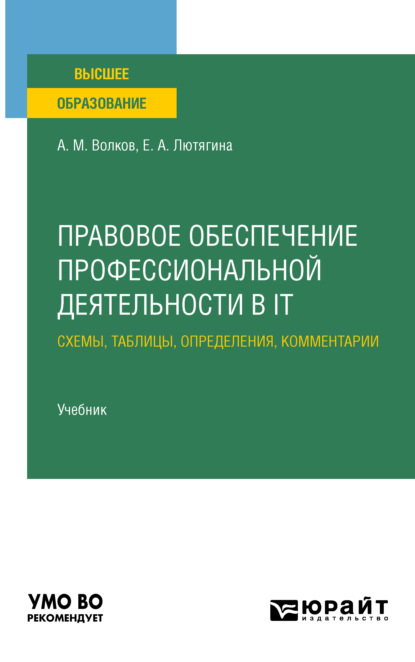 ВЫСШЕЕ
ОБРАЗОВАНИЕ

А. М. Волков, Е. А. Лютягина

ПРАВОВОЕ ОБЕСПЕЧЕНИЕ ПРОФЕССИОНАЛЬНОЙ ДЕЯТЕЛЬНОСТИ В IT

СХЕМЫ, ТАБЛИЦЫ, ОПРЕДЕЛЕНИЯ, КОММЕНТАРИИ

Учебник

УМО ВО
РЕКОМЕНДУЕТ

ЮРАЙТ
издательство